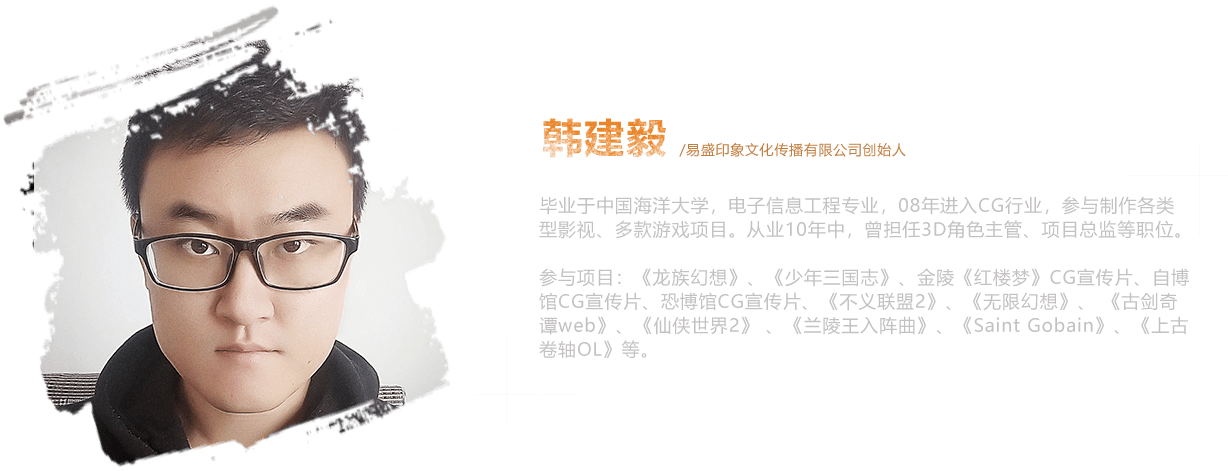 韩建毅 /易盛印象文化传播有限公司创始人

毕业于中国海洋大学，电子信息工程专业，08年进入CG行业，参与制作各类型影视、多款游戏项目。从业10年中，曾担任3D角色主管、项目总监等职位。

参与项目：《龙族幻想》、《少年三国志》、金陵《红楼梦》CG宣传片、自博馆CG宣传片、恐博馆CG宣传片、《不义联盟2》、《无限幻想》、《古剑奇谭web》、《仙侠世界2》、《兰陵王入阵曲》、《Saint Gobain》、《上古卷轴OL》等。